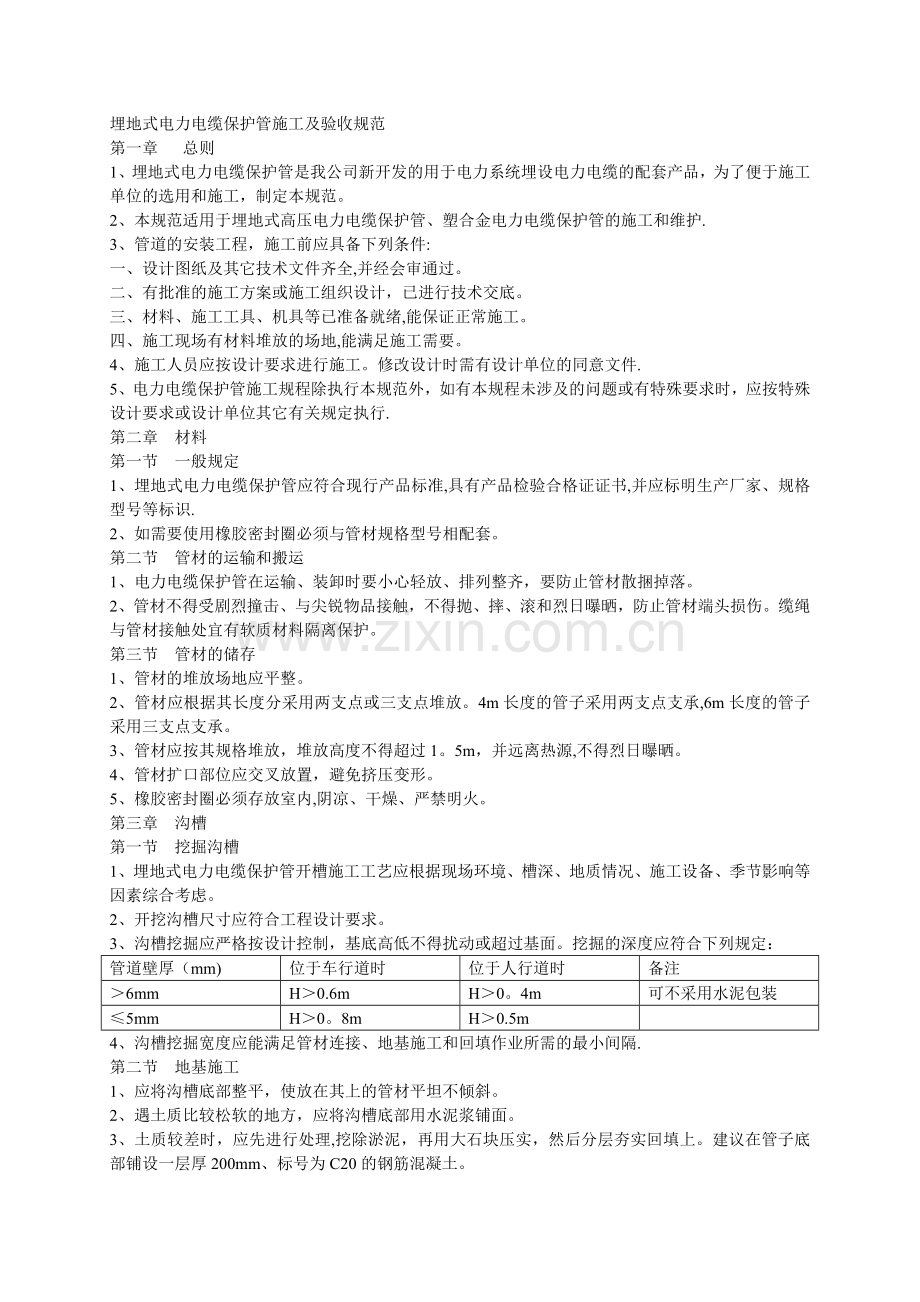 埋地式电力电缆保护管施工及验收规范

第一章 总则

1、埋地式电力电缆保护管是我公司新开发的用于电力系统埋设电力电缆的配套产品，为了便于施工单位的选用和施工，制定本规范。

2、本规范适用于埋地式高压电力电缆保护管、塑合金电力电缆保护管的施工和维护.

3、管道的安装工程，施工前应具备下列条件:

一、设计图纸及其它技术文件齐全,并经会审通过。

二、有批准的施工方案或施工组织设计，已进行技术交底。

三、材料、施工工具、机具等已准备就绪,能保证正常施工。

四、施工现场有材料堆放的场地,能满足施工需要。

4、施工人员应按设计要求进行施工。修改设计时需有设计单位的同意文件.

5、电力电缆保护管施工规程除执行本规范外，如有本规程未涉及的问题或有特殊要求时，应按特殊设计要求或设计单位其它有关规定执行.

第二章 材料

第一节 一般规定

1、埋地式电力电缆保护管应符合现行产品标准,具有产品检验合格证证书,并应标明生产厂家、规格型号等标识.

2、如需要使用橡胶密封圈必须与管材规格型号相配套。

第二节 管材的运输和搬运

1、电力电缆保护管在运输、装卸时要小心轻放、排列整齐，要防止管材散捆掉落。

2、管材不得受剧烈撞击、与尖锐物品接触，不得抛、摔、滚和烈日曝晒，防止管材端头损伤。缆绳与管材接触处宜有软质材料隔离保护。

第三节 管材的储存

1、管材的堆放场地应平整。

2、管材应根据其长度分采用两支点或三支点堆放。4m长度的管子采用两支点支承,6m长度的管子采用三支点支承。

3、管材应按其规格堆放，堆放高度不得超过1。5m，并远离热源,不得烈日曝晒。

4、管材扩口部位应交叉放置，避免挤压变形。

5、橡胶密封圈必须存放室内,阴凉、干燥、严禁明火。

第三章 沟槽

第一节 挖掘沟槽

1、埋地式电力电缆保护管开槽施工工艺应根据现场环境、槽深、地质情况、施工设备、季节影响等因素综合考虑。

2、开挖沟槽尺寸应符合工程设计要求。

3、沟槽挖掘应严格按设计控制，基底高低不得扰动或超过基面。挖掘的深度应符合下列规定：

| 管道壁厚（mm） | 位于车行道时 | 位于人行道时 | 备注 |
|---|---|---|---|
| ＞6mm | H＞0.6m | H＞0。4m | 可不采用水泥包装 |
| ≤5mm | H＞0。8m | H＞0.5m |  |

4、沟槽挖掘宽度应能满足管材连接、地基施工和回填作业所需的最小间隔.

第二节 地基施工

1、应将沟槽底部整平，使放在其上的管材平坦不倾斜。

2、遇土质比较松软的地方，应将沟槽底部用水泥浆铺面。

3、土质较差时，应先进行处理,挖除淤泥，再用大石块压实，然后分层夯实回填上。建议在管子底部铺设一层厚200mm、标号为C20的钢筋混凝土。

www.zixin.com.cn